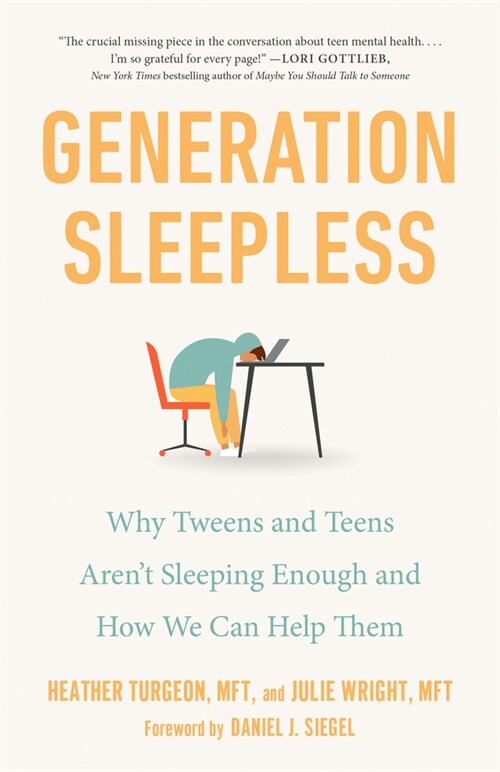 "The crucial missing piece in the conversation about teen mental health. . . . I'm so grateful for every page!" —LORI GOTTLIEB, New York Times bestselling author of Maybe You Should Talk to Someone

GENERATION SLEEPLESS

Why Tweens and Teens Aren't Sleeping Enough and How We Can Help Them

HEATHER TURGEON, MFT, and JULIE WRIGHT, MFT

Foreword by DANIEL J. SIEGEL